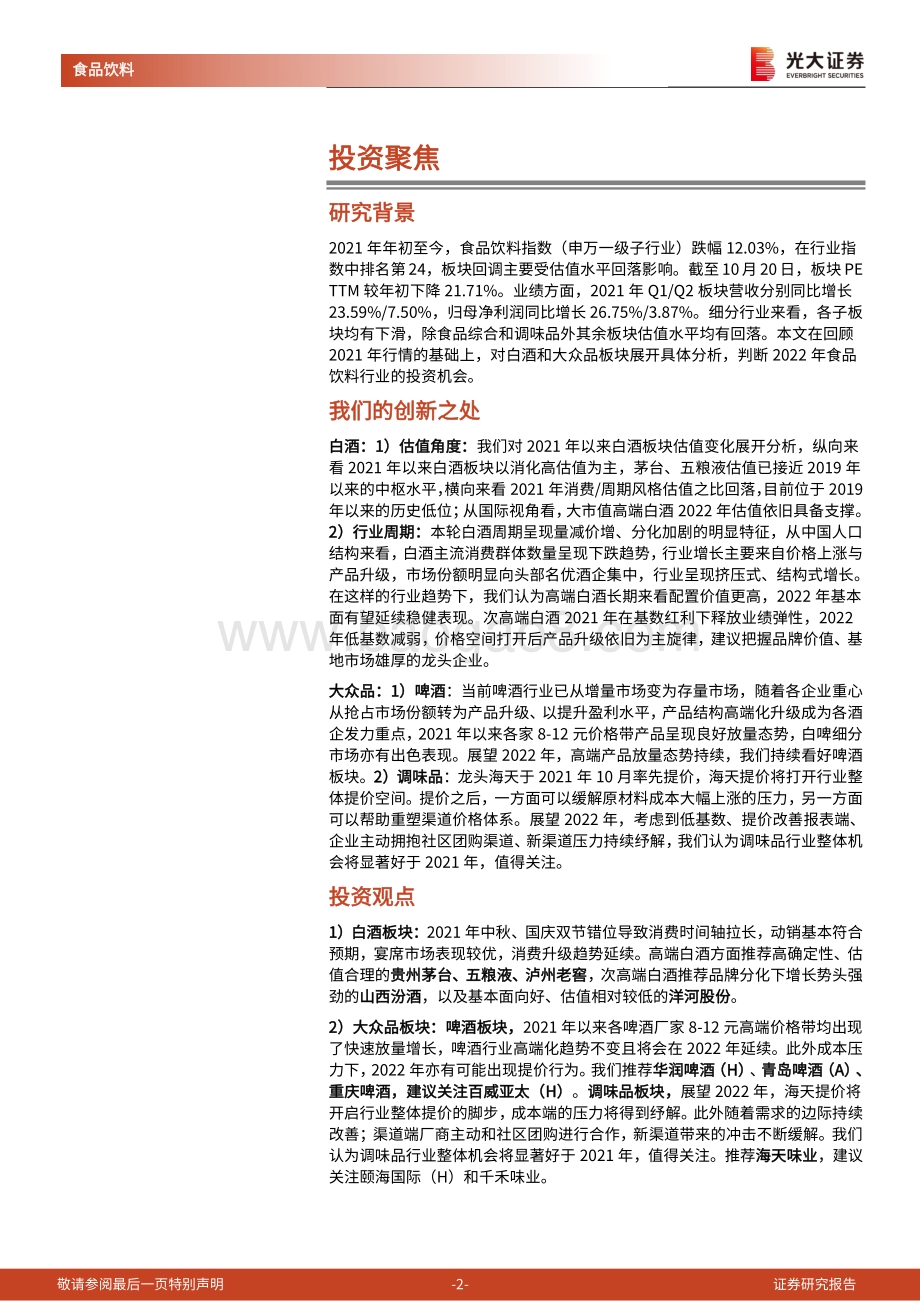 食品饮料

光大证券
EVERBRIGHT SECURITIES

投资聚焦

研究背景

2021 年年初至今，食品饮料指数（申万一级子行业）跌幅 12.03%，在行业指数中排名第 24，板块回调主要受估值水平回落影响。截至 10 月 20 日，板块 PE TTM 较年初下降 21.71%。业绩方面，2021 年 Q1/Q2 板块营收分别同比增长 23.59%/7.50%，归母净利润同比增长 26.75%/3.87%。细分行业来看，各子板块均有下滑，除食品综合和调味品外其余板块估值水平均有回落。本文在回顾 2021 年行情的基础上，对白酒和大众品板块展开具体分析，判断 2022 年食品饮料行业的投资机会。

我们的创新之处

白酒：1）估值角度：我们对 2021 年以来白酒板块估值变化展开分析，纵向来看 2021 年以来白酒板块以消化高估值为主，茅台、五粮液估值已接近 2019 年以来的中枢水平，横向来看 2021 年消费/周期风格估值之比回落，目前位于 2019 年以来的历史低位；从国际视角看，大市值高端白酒 2022 年估值依旧具备支撑。2）行业周期：本轮白酒周期呈现量减价增、分化加剧的明显特征，从中国人口结构来看，白酒主流消费群体数量呈现下跌趋势，行业增长主要来自价格上涨与产品升级，市场份额明显向头部名优酒企集中，行业呈现挤压式、结构式增长。在这样的行业趋势下，我们认为高端白酒长期来看配置价值更高，2022 年基本面有望延续稳健表现。次高端白酒 2021 年在基数红利下释放业绩弹性，2022 年低基数减弱，价格空间打开后产品升级依旧为主旋律，建议把握品牌价值、基地市场雄厚的龙头企业。

大众品：1）啤酒：当前啤酒行业已从增量市场变为存量市场，随着各企业重心从抢占市场份额转为产品升级、以提升盈利水平，产品结构高端化升级成为各酒企发力重点，2021 年以来各家 8-12 元价格带产品呈现良好放量态势，白啤细分市场亦有出色表现。展望 2022 年，高端产品放量态势持续，我们持续看好啤酒板块。2）调味品：龙头海天于 2021 年 10 月率先提价，海天提价将打开行业整体提价空间。提价之后，一方面可以缓解原材料成本大幅上涨的压力，另一方面可以帮助重塑渠道价格体系。展望 2022 年，考虑到低基数、提价改善报表端、企业主动拥抱社区团购渠道、新渠道压力持续纾解，我们认为调味品行业整体机会将显著好于 2021 年，值得关注。

投资观点

1）白酒板块：2021 年中秋、国庆双节错位导致消费时间轴拉长，动销基本符合预期，宴席市场表现较优，消费升级趋势延续。高端白酒方面推荐高确定性、估值合理的贵州茅台、五粮液、泸州老窖，次高端白酒推荐品牌分化下增长势头强劲的山西汾酒，以及基本面向好、估值相对较低的洋河股份。

2）大众品板块：啤酒板块，2021 年以来各啤酒厂家 8-12 元高端价格带均出现了快速放量增长，啤酒行业高端化趋势不变且将会在 2022 年延续。此外成本压力下，2022 年亦有可能出现提价行为。我们推荐华润啤酒（H）、青岛啤酒（A）、重庆啤酒，建议关注百威亚太（H）。调味品板块，展望 2022 年，海天提价将开启行业整体提价的脚步，成本端的压力将得到纾解。此外随着需求的边际持续改善；渠道端厂商主动和社区团购进行合作，新渠道带来的冲击不断缓解。我们认为调味品行业整体机会将显著好于 2021 年，值得关注。推荐海天味业，建议关注颐海国际（H）和千禾味业。

敬请参阅最后一页特别声明　-2-　证券研究报告